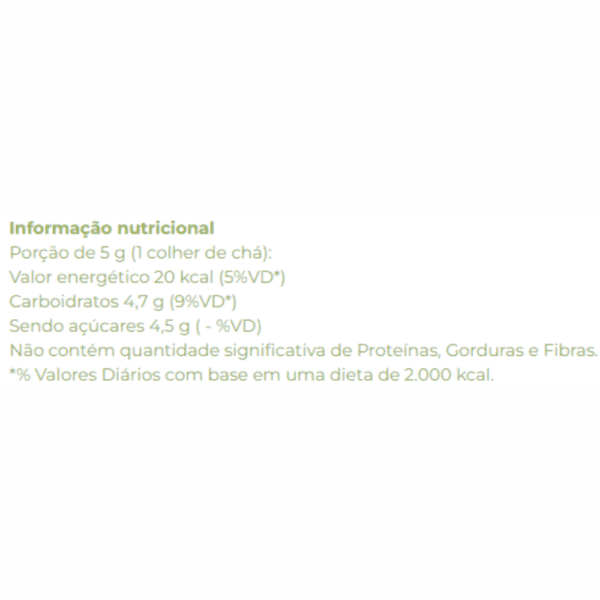 Informação nutricional
Porção de 5 g (1 colher de chá):
Valor energético 20 kcal (5%VD*)
Carboidratos 4,7 g (9%VD*)
Sendo açúcares 4,5 g ( - %VD)
Não contém quantidade significativa de Proteínas, Gorduras e Fibras.
*% Valores Diários com base em uma dieta de 2.000 kcal.